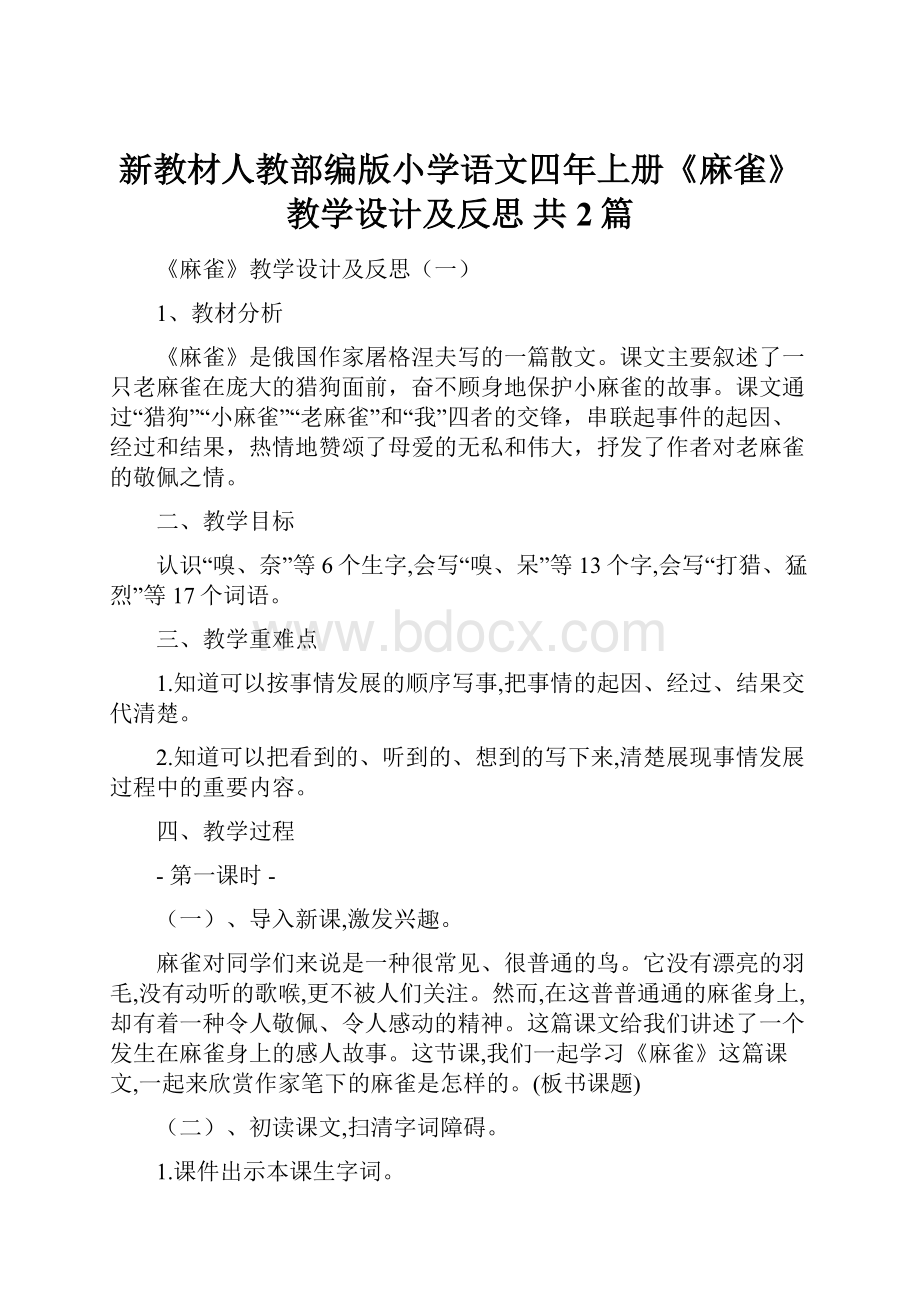 新教材人教部编版小学语文四年上册《麻雀》教学设计及反思 共 2 篇

《麻雀》教学设计及反思（一）

1、教材分析

《麻雀》是俄国作家屠格涅夫写的一篇散文。课文主要叙述了一只老麻雀在庞大的猎狗面前，奋不顾身地保护小麻雀的故事。课文通过“猎狗”“小麻雀”“老麻雀”和“我”四者的交锋，串联起事件的起因、经过和结果，热情地赞颂了母爱的无私和伟大，抒发了作者对老麻雀的敬佩之情。

二、教学目标

认识“嗅、奈”等 6 个生字,会写“嗅、呆”等 13 个字,会写“打猎、猛烈”等 17 个词语。

三、教学重难点

www.bdocx.com

1.知道可以按事情发展的顺序写事,把事情的起因、经过、结果交代清楚。

2.知道可以把看到的、听到的、想到的写下来,清楚展现事情发展过程中的重要内容。

四、教学过程

- 第一课时 -

（一）、导入新课,激发兴趣。

麻雀对同学们来说是一种很常见、很普通的鸟。它没有漂亮的羽毛,没有动听的歌喉,更不被人们关注。然而,在这普普通通的麻雀身上,却有着一种令人敬佩、令人感动的精神。这篇课文给我们讲述了一个发生在麻雀身上的感人故事。这节课,我们一起学习《麻雀》这篇课文,一起来欣赏作家笔下的麻雀是怎样的。(板书课题)

（二）、初读课文,扫清字词障碍。

1.课件出示本课生字词。